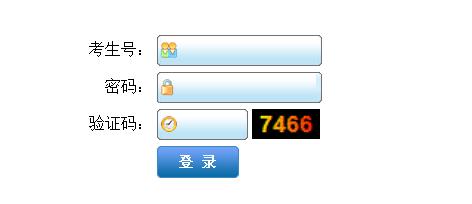 考生号：

密码：

验证码：

7466

登 录